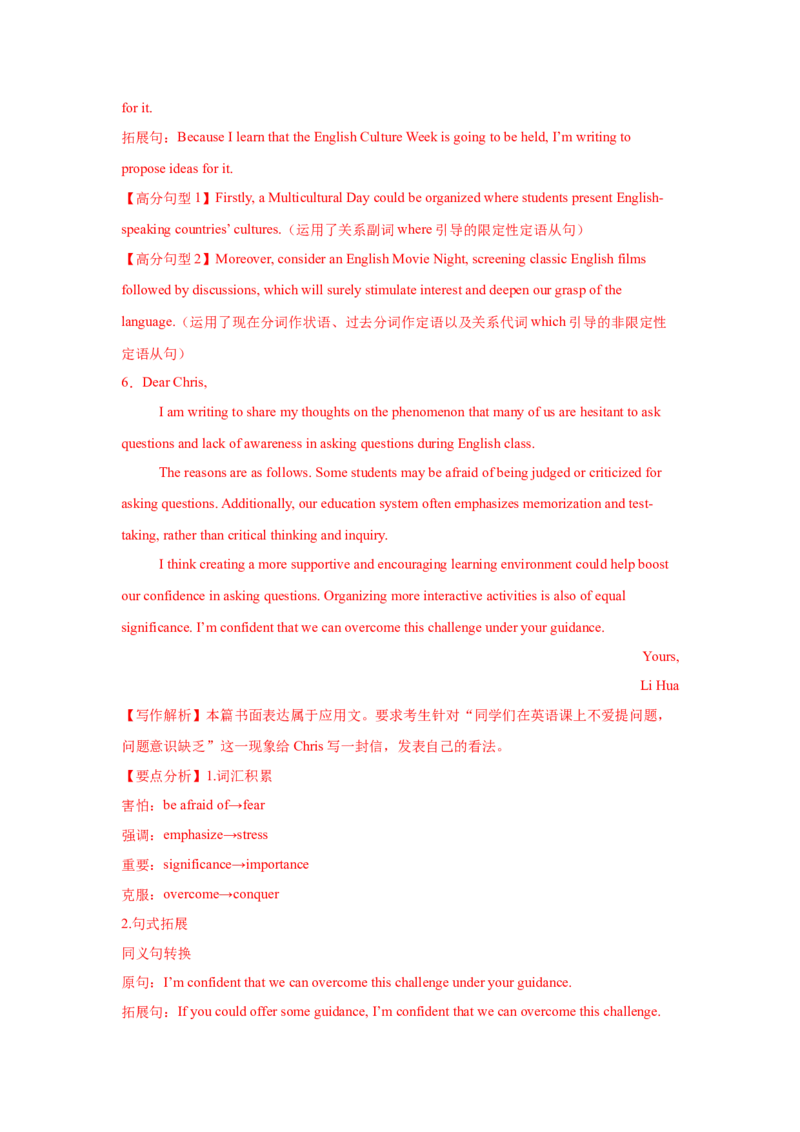 for it.

拓展句：Because I learn that the English Culture Week is going to be held, I'm writing to propose ideas for it.

【高分句型1】Firstly, a Multicultural Day could be organized where students present English-speaking countries' cultures.（运用了关系副词where引导的限定性定语从句）

【高分句型2】Moreover, consider an English Movie Night, screening classic English films followed by discussions, which will surely stimulate interest and deepen our grasp of the language.（运用了现在分词作状语、过去分词作定语以及关系代词which引导的非限定性定语从句）

6．Dear Chris,

I am writing to share my thoughts on the phenomenon that many of us are hesitant to ask questions and lack of awareness in asking questions during English class.

The reasons are as follows. Some students may be afraid of being judged or criticized for asking questions. Additionally, our education system often emphasizes memorization and test-taking, rather than critical thinking and inquiry.

I think creating a more supportive and encouraging learning environment could help boost our confidence in asking questions. Organizing more interactive activities is also of equal significance. I'm confident that we can overcome this challenge under your guidance.

Yours,
Li Hua

【写作解析】本篇书面表达属于应用文。要求考生针对“同学们在英语课上不爱提问题，问题意识缺乏”这一现象给Chris写一封信，发表自己的看法。

【要点分析】1.词汇积累
害怕：be afraid of→fear
强调：emphasize→stress
重要：significance→importance
克服：overcome→conquer
2.句式拓展
同义句转换
原句：I'm confident that we can overcome this challenge under your guidance.
拓展句：If you could offer some guidance, I'm confident that we can overcome this challenge.